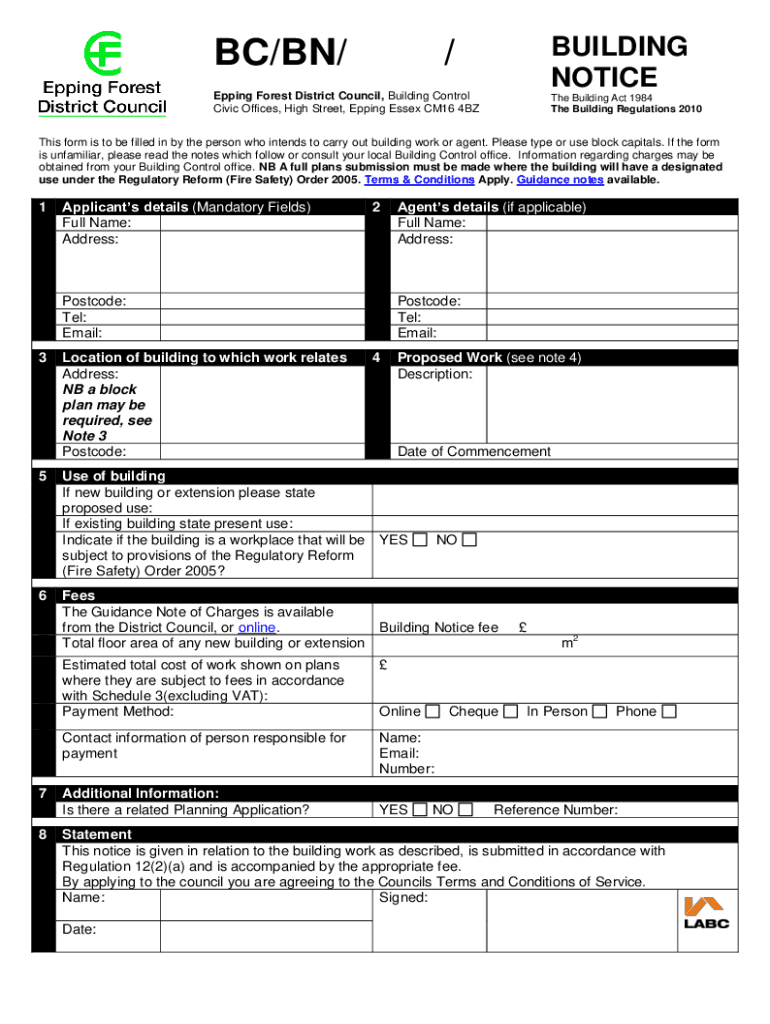 Epping Forest District Council

BC/BN/ /

Epping Forest District Council, Building Control
Civic Offices, High Street, Epping Essex CM16 4BZ

BUILDING NOTICE

The Building Act 1984
The Building Regulations 2010

This form is to be filled in by the person who intends to carry out building work or agent. Please type or use block capitals. If the form is unfamiliar, please read the notes which follow or consult your local Building Control office. Information regarding charges may be obtained from your Building Control office. NB A full plans submission must be made where the building will have a designated use under the Regulatory Reform (Fire Safety) Order 2005. Terms & Conditions Apply. Guidance notes available.

1 Applicant's details (Mandatory Fields)
Full Name:
Address:
Postcode:
Tel:
Email:

2 Agent's details (if applicable)
Full Name:
Address:
Postcode:
Tel:
Email:

3 Location of building to which work relates
Address:
NB a block plan may be required, see Note 3
Postcode:

4 Proposed Work (see note 4)
Description:
Date of Commencement

5 Use of building
If new building or extension please state proposed use:
If existing building state present use:
Indicate if the building is a workplace that will be subject to provisions of the Regulatory Reform (Fire Safety) Order 2005? YES NO

6 Fees
The Guidance Note of Charges is available from the District Council, or online. Building Notice fee £
Total floor area of any new building or extension $m^2$
Estimated total cost of work shown on plans where they are subject to fees in accordance with Schedule 3(excluding VAT): £
Payment Method: Online Cheque In Person Phone
Contact information of person responsible for payment Name:
Email:
Number:

7 Additional Information:
Is there a related Planning Application? YES NO Reference Number:

8 Statement
This notice is given in relation to the building work as described, is submitted in accordance with Regulation 12(2)(a) and is accompanied by the appropriate fee.
By applying to the council you are agreeing to the Councils Terms and Conditions of Service.
Name: Signed:
Date:

LABC